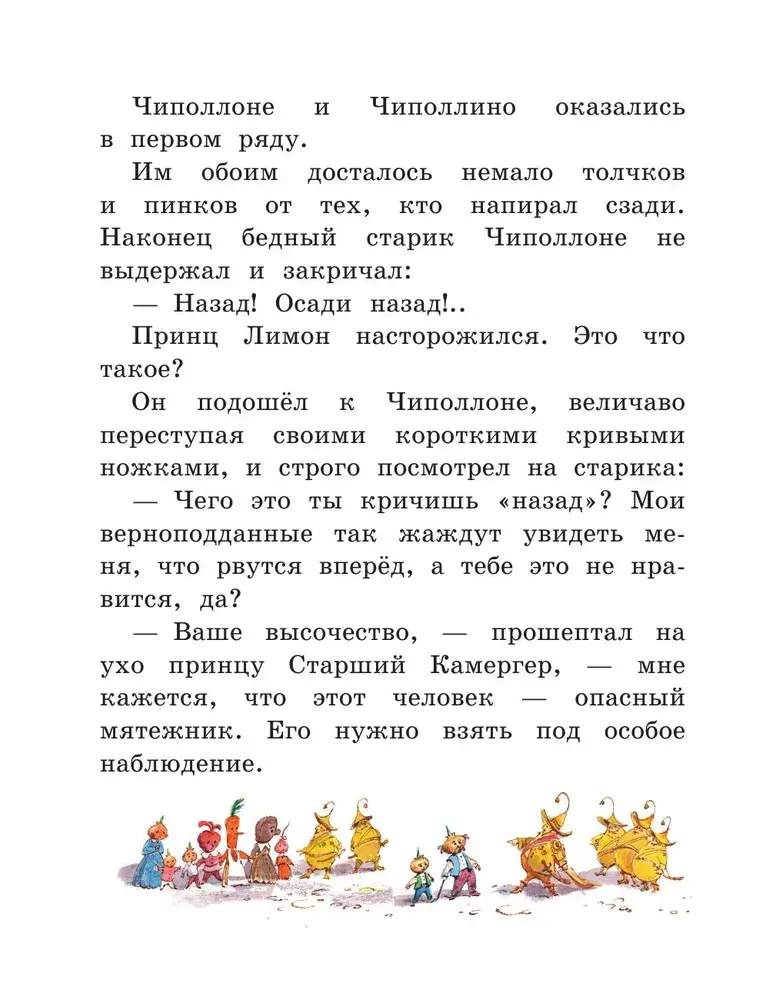 Чиполлоне и Чиполлино оказались в первом ряду.

Им обоим досталось немало толчков и пинков от тех, кто напирал сзади. Наконец бедный старик Чиполлоне не выдержал и закричал:

— Назад! Осади назад!..

Принц Лимон насторожился. Это что такое?

Он подошёл к Чиполлоне, величаво переступая своими короткими кривыми ножками, и строго посмотрел на старика:

— Чего это ты кричишь «назад»? Мои верноподданные так жаждут увидеть меня, что рвутся вперёд, а тебе это не нравится, да?

— Ваше высочество, — прошептал на ухо принцу Старший Камергер, — мне кажется, что этот человек — опасный мятежник. Его нужно взять под особое наблюдение.